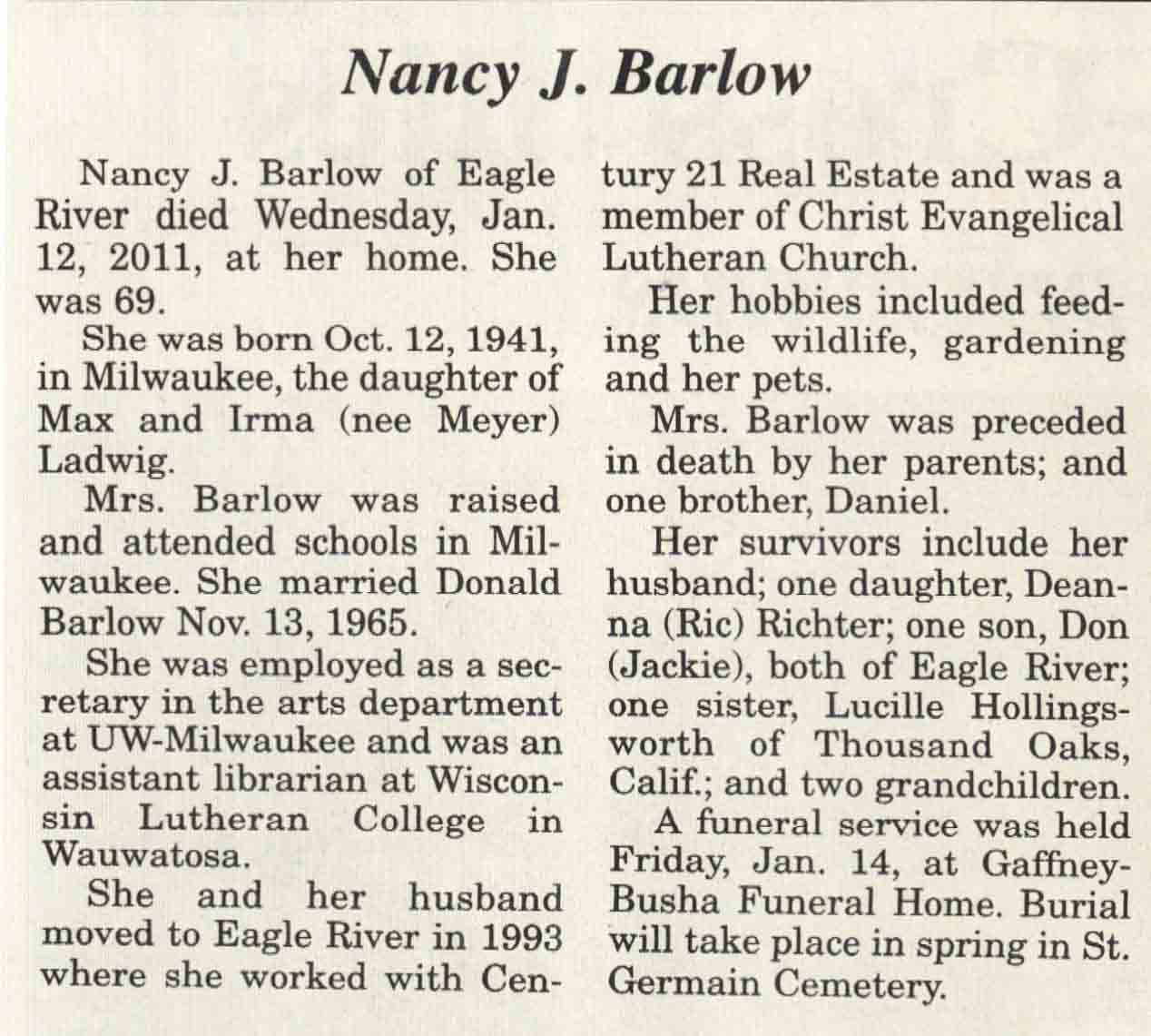 Nancy J. Barlow

Nancy J. Barlow of Eagle River died Wednesday, Jan. 12, 2011, at her home. She was 69.

She was born Oct. 12, 1941, in Milwaukee, the daughter of Max and Irma (nee Meyer) Ladwig.

Mrs. Barlow was raised and attended schools in Milwaukee. She married Donald Barlow Nov. 13, 1965.

She was employed as a secretary in the arts department at UW-Milwaukee and was an assistant librarian at Wisconsin Lutheran College in Wauwatosa.

She and her husband moved to Eagle River in 1993 where she worked with Century 21 Real Estate and was a member of Christ Evangelical Lutheran Church.

Her hobbies included feeding the wildlife, gardening and her pets.

Mrs. Barlow was preceded in death by her parents; and one brother, Daniel.

Her survivors include her husband; one daughter, Deanna (Ric) Richter; one son, Don (Jackie), both of Eagle River; one sister, Lucille Hollingsworth of Thousand Oaks, Calif.; and two grandchildren.

A funeral service was held Friday, Jan. 14, at Gaffney-Busha Funeral Home. Burial will take place in spring in St. Germain Cemetery.